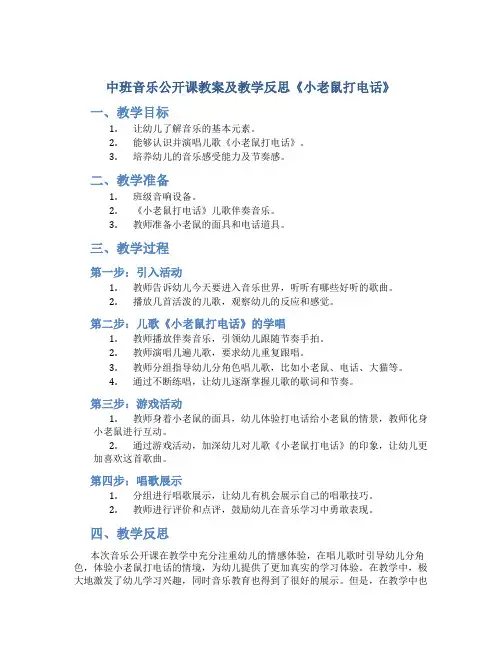 中班音乐公开课教案及教学反思《小老鼠打电话》

一、教学目标

1. 让幼儿了解音乐的基本元素。
2. 能够认识并演唱儿歌《小老鼠打电话》。
3. 培养幼儿的音乐感受能力及节奏感。

二、教学准备

1. 班级音响设备。
2. 《小老鼠打电话》儿歌伴奏音乐。
3. 教师准备小老鼠的面具和电话道具。

三、教学过程

第一步：引入活动

1. 教师告诉幼儿今天要进入音乐世界，听听有哪些好听的歌曲。
2. 播放几首活泼的儿歌，观察幼儿的反应和感觉。

第二步：儿歌《小老鼠打电话》的学唱

1. 教师播放伴奏音乐，引领幼儿跟随节奏手拍。
2. 教师演唱几遍儿歌，要求幼儿重复跟唱。
3. 教师分组指导幼儿分角色唱儿歌，比如小老鼠、电话、大猫等。
4. 通过不断练唱，让幼儿逐渐掌握儿歌的歌词和节奏。

第三步：游戏活动

1. 教师身着小老鼠的面具，幼儿体验打电话给小老鼠的情景，教师化身小老鼠进行互动。

2. 通过游戏活动，加深幼儿对儿歌《小老鼠打电话》的印象，让幼儿更加喜欢这首歌曲。

第四步：唱歌展示

1. 分组进行唱歌展示，让幼儿有机会展示自己的唱歌技巧。
2. 教师进行评价和点评，鼓励幼儿在音乐学习中勇敢表现。

四、教学反思

本次音乐公开课在教学中充分注重幼儿的情感体验，在唱儿歌时引导幼儿分角色，体验小老鼠打电话的情境，为幼儿提供了更加真实的学习体验。在教学中，极大地激发了幼儿学习兴趣，同时音乐教育也得到了很好的展示。但是，在教学中也